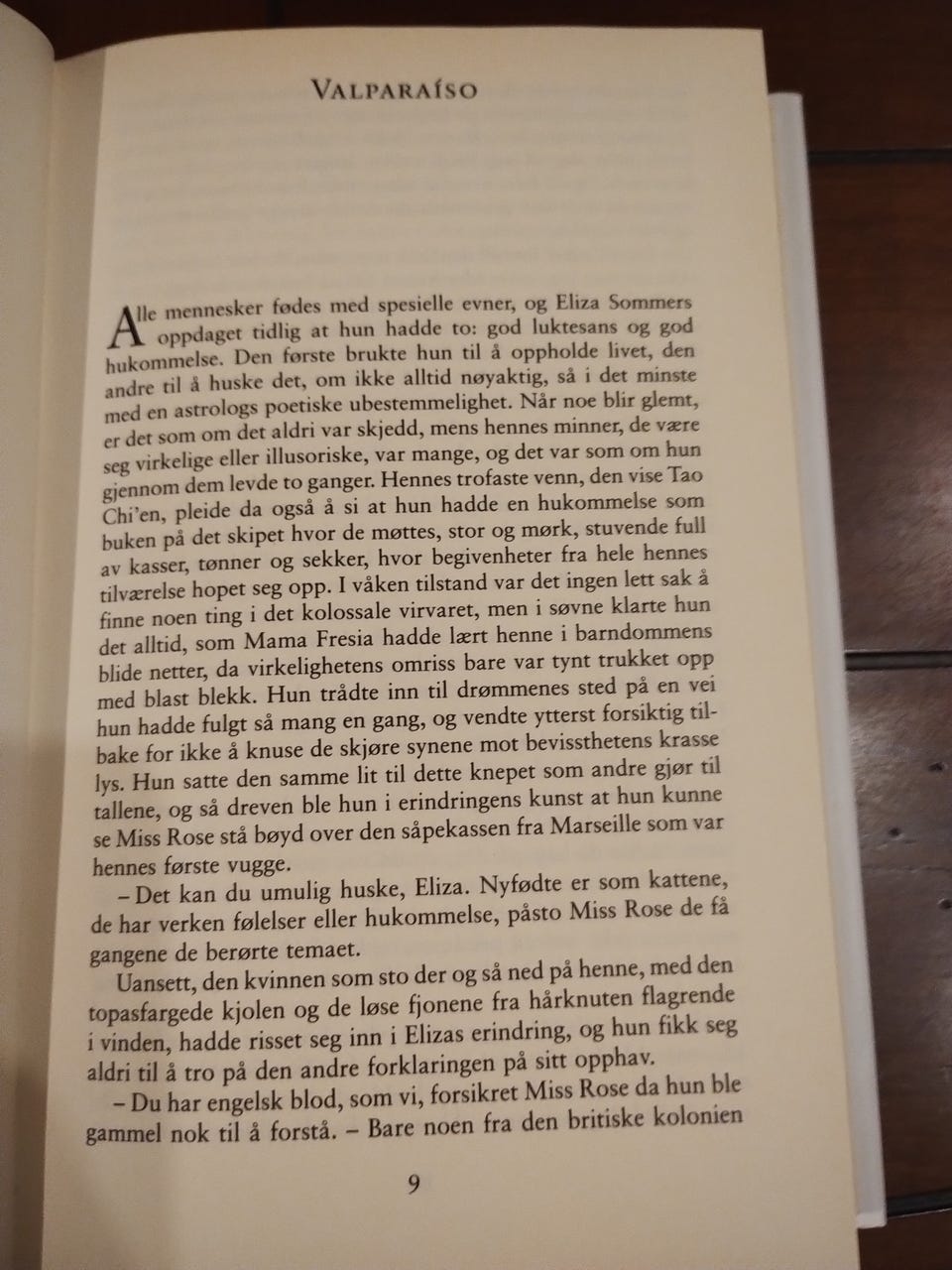 VALPARAÍSO

Alle mennesker fødes med spesielle evner, og Eliza Sommers oppdaget tidlig at hun hadde to: god luktesans og god hukommelse. Den første brukte hun til å oppholde livet, den andre til å huske det, om ikke alltid nøyaktig, så i det minste med en astrologs poetiske ubestemmelighet. Når noe blir glemt, er det som om det aldri var skjedd, mens hennes minner, de være seg virkelige eller illusoriske, var mange, og det var som om hun gjennom dem levde to ganger. Hennes trofaste venn, den vise Tao Chi'en, pleide da også å si at hun hadde en hukommelse som buken på det skipet hvor de møttes, stor og mørk, stuvende full av kasser, tønner og sekker, hvor begivenheter fra hele hennes tilværelse hopet seg opp. I våken tilstand var det ingen lett sak å finne noen ting i det kolossale virvaret, men i søvne klarte hun det alltid, som Mama Fresia hadde lært henne i barndommens blide netter, da virkelighetens omriss bare var tynt trukket opp med blast blekk. Hun trådte inn til drømmenes sted på en vei hun hadde fulgt så mang en gang, og vendte ytterst forsiktig tilbake for ikke å knuse de skjøre synene mot bevissthetens krasse lys. Hun satte den samme lit til dette knepet som andre gjør til tallene, og så dreven ble hun i erindringens kunst at hun kunne se Miss Rose stå bøyd over den såpekassen fra Marseille som var hennes første vugge.

– Det kan du umulig huske, Eliza. Nyfødte er som kattene, de har verken følelser eller hukommelse, påsto Miss Rose de få gangene de berørte temaet.

Uansett, den kvinnen som sto der og så ned på henne, med den topasfargede kjolen og de løse fjonene fra hårknuten flagrende i vinden, hadde risset seg inn i Elizas erindring, og hun fikk seg aldri til å tro på den andre forklaringen på sitt opphav.

– Du har engelsk blod, som vi, forsikret Miss Rose da hun ble gammel nok til å forstå. – Bare noen fra den britiske kolonien

9